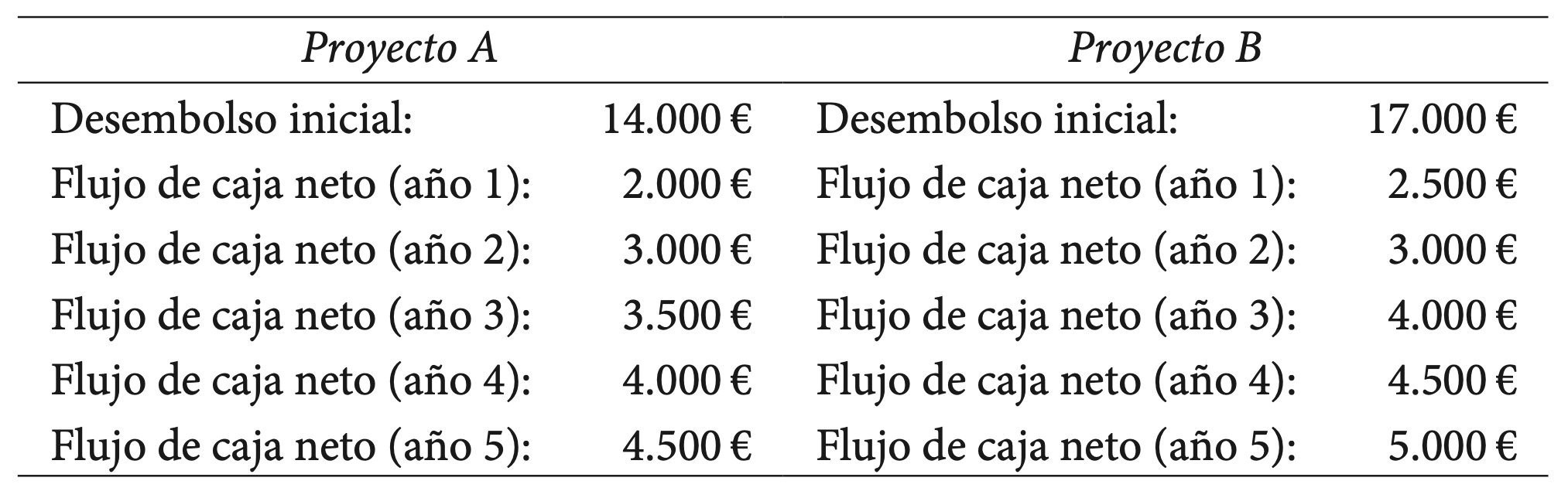 | Proyecto A | | Proyecto B | |
|---|---|---|---|
| Desembolso inicial: | 14.000 € | Desembolso inicial: | 17.000 € |
| Flujo de caja neto (año 1): | 2.000 € | Flujo de caja neto (año 1): | 2.500 € |
| Flujo de caja neto (año 2): | 3.000 € | Flujo de caja neto (año 2): | 3.000 € |
| Flujo de caja neto (año 3): | 3.500 € | Flujo de caja neto (año 3): | 4.000 € |
| Flujo de caja neto (año 4): | 4.000 € | Flujo de caja neto (año 4): | 4.500 € |
| Flujo de caja neto (año 5): | 4.500 € | Flujo de caja neto (año 5): | 5.000 € |